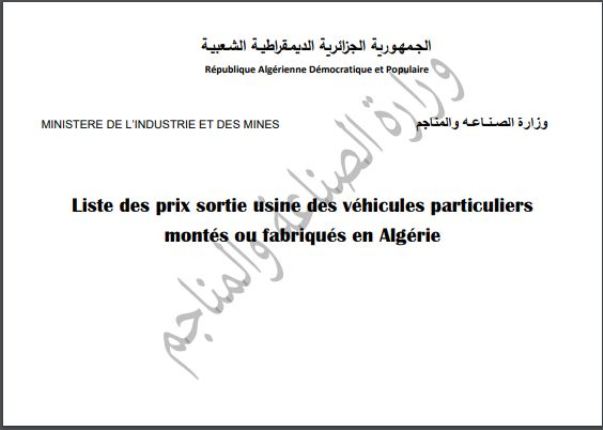 الجمهورية الجزائرية الديمقراطية الشعبية
République Algérienne Démocratique et Populaire

MINISTERE DE L'INDUSTRIE ET DES MINES

وزارة الصناعه والمناجم

Liste des prix sortie usine des véhicules particuliers montés ou fabriqués en Algérie

وزارة الصناعة والمناجم